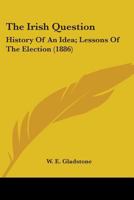 The Irish Question

History Of An Idea; Lessons Of The Election (1886)

W. E. Gladstone